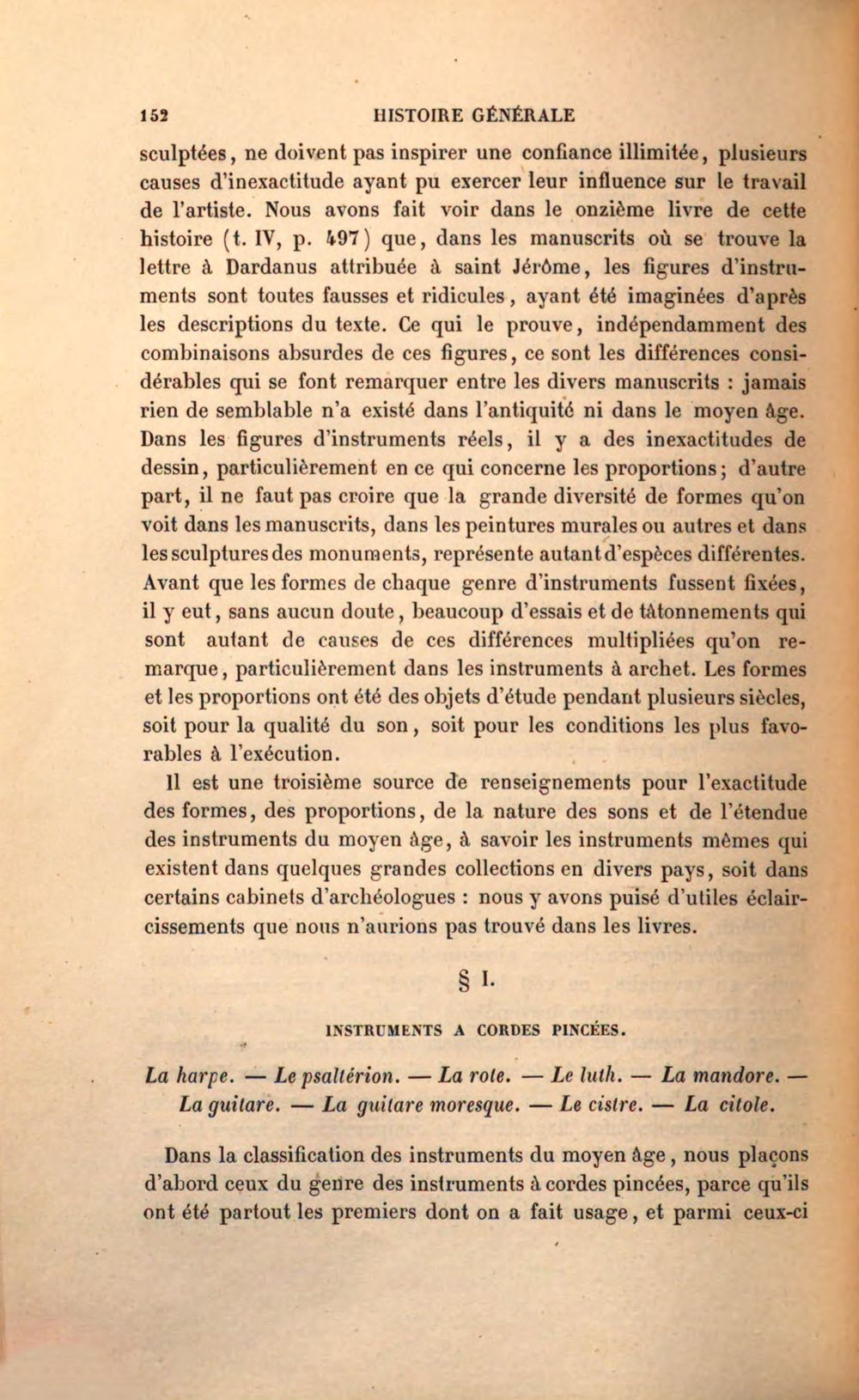 152 HISTOIRE GÉNÉRALE

sculptées, ne doivent pas inspirer une confiance illimitée, plusieurs causes d'inexactitude ayant pu exercer leur influence sur le travail de l'artiste. Nous avons fait voir dans le onzième livre de cette histoire (t. IV, p. 497) que, dans les manuscrits où se trouve la lettre à Dardanus attribuée à saint Jérôme, les figures d'instruments sont toutes fausses et ridicules, ayant été imaginées d'après les descriptions du texte. Ce qui le prouve, indépendamment des combinaisons absurdes de ces figures, ce sont les différences considérables qui se font remarquer entre les divers manuscrits : jamais rien de semblable n'a existé dans l'antiquité ni dans le moyen âge. Dans les figures d'instruments réels, il y a des inexactitudes de dessin, particulièrement en ce qui concerne les proportions; d'autre part, il ne faut pas croire que la grande diversité de formes qu'on voit dans les manuscrits, dans les peintures murales ou autres et dans les sculptures des monuments, représente autant d'espèces différentes. Avant que les formes de chaque genre d'instruments fussent fixées, il y eut, sans aucun doute, beaucoup d'essais et de tâtonnements qui sont autant de causes de ces différences multipliées qu'on remarque, particulièrement dans les instruments à archet. Les formes et les proportions ont été des objets d'étude pendant plusieurs siècles, soit pour la qualité du son, soit pour les conditions les plus favorables à l'exécution.

Il est une troisième source de renseignements pour l'exactitude des formes, des proportions, de la nature des sons et de l'étendue des instruments du moyen âge, à savoir les instruments mêmes qui existent dans quelques grandes collections en divers pays, soit dans certains cabinets d'archéologues : nous y avons puisé d'utiles éclaircissements que nous n'aurions pas trouvé dans les livres.

§ I.

INSTRUMENTS A CORDES PINCÉES.

La harpe. — Le psaltérion. — La rote. — Le luth. — La mandore. — La guitare. — La guitare moresque. — Le cistre. — La citole.

Dans la classification des instruments du moyen âge, nous plaçons d'abord ceux du genre des instruments à cordes pincées, parce qu'ils ont été partout les premiers dont on a fait usage, et parmi ceux-ci